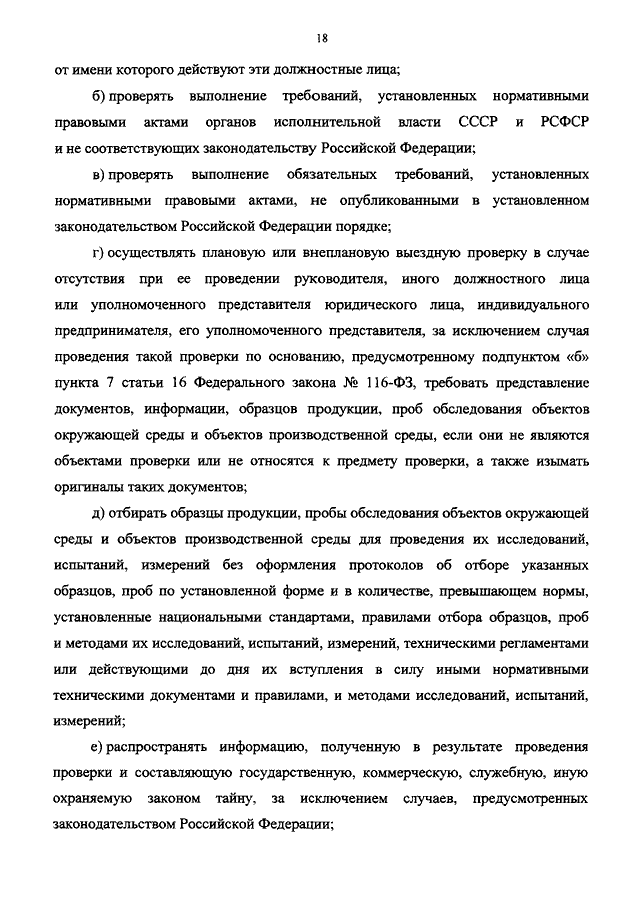 18

от имени которого действуют эти должностные лица;

б) проверять выполнение требований, установленных нормативными правовыми актами органов исполнительной власти СССР и РСФСР и не соответствующих законодательству Российской Федерации;

в) проверять выполнение обязательных требований, установленных нормативными правовыми актами, не опубликованными в установленном законодательством Российской Федерации порядке;

г) осуществлять плановую или внеплановую выездную проверку в случае отсутствия при ее проведении руководителя, иного должностного лица или уполномоченного представителя юридического лица, индивидуального предпринимателя, его уполномоченного представителя, за исключением случая проведения такой проверки по основанию, предусмотренному подпунктом «б» пункта 7 статьи 16 Федерального закона № 116-ФЗ, требовать представление документов, информации, образцов продукции, проб обследования объектов окружающей среды и объектов производственной среды, если они не являются объектами проверки или не относятся к предмету проверки, а также изымать оригиналы таких документов;

д) отбирать образцы продукции, пробы обследования объектов окружающей среды и объектов производственной среды для проведения их исследований, испытаний, измерений без оформления протоколов об отборе указанных образцов, проб по установленной форме и в количестве, превышающем нормы, установленные национальными стандартами, правилами отбора образцов, проб и методами их исследований, испытаний, измерений, техническими регламентами или действующими до дня их вступления в силу иными нормативными техническими документами и правилами, и методами исследований, испытаний, измерений;

е) распространять информацию, полученную в результате проведения проверки и составляющую государственную, коммерческую, служебную, иную охраняемую законом тайну, за исключением случаев, предусмотренных законодательством Российской Федерации;